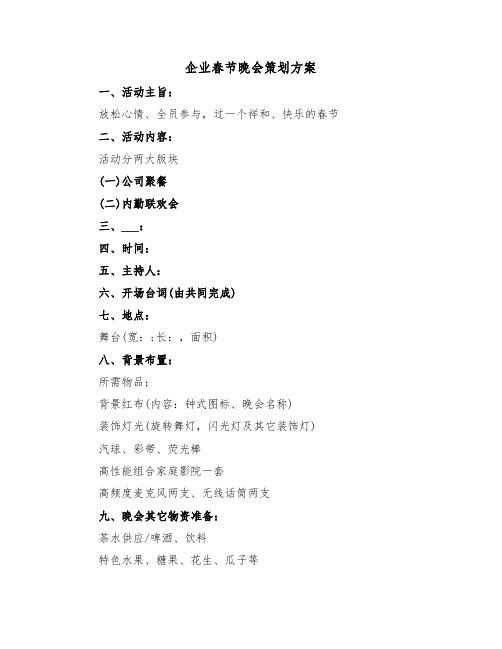 企业春节晚会策划方案

一、活动主旨：

放松心情、全员参与，过一个祥和、快乐的春节

二、活动内容：

活动分两大版块

(一)公司聚餐

(二)内勤联欢会

三、___：

四、时间：

五、主持人：

六、开场台词(由共同完成)

七、地点：

舞台(宽：:长：，面积)

八、背景布置：

所需物品：

背景红布(内容：钟式图标、晚会名称)

装饰灯光(旋转舞灯，闪光灯及其它装饰灯)

汽球、彩带、荧光棒

高性能组合家庭影院一套

高频度麦克风两支、无线话筒两支

九、晚会其它物资准备：

茶水供应/啤酒、饮料

特色水果、糖果、花生、瓜子等